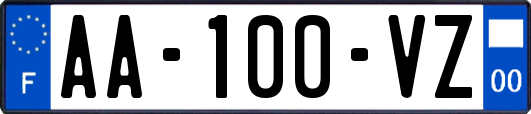 F
AA-100-VZ
00